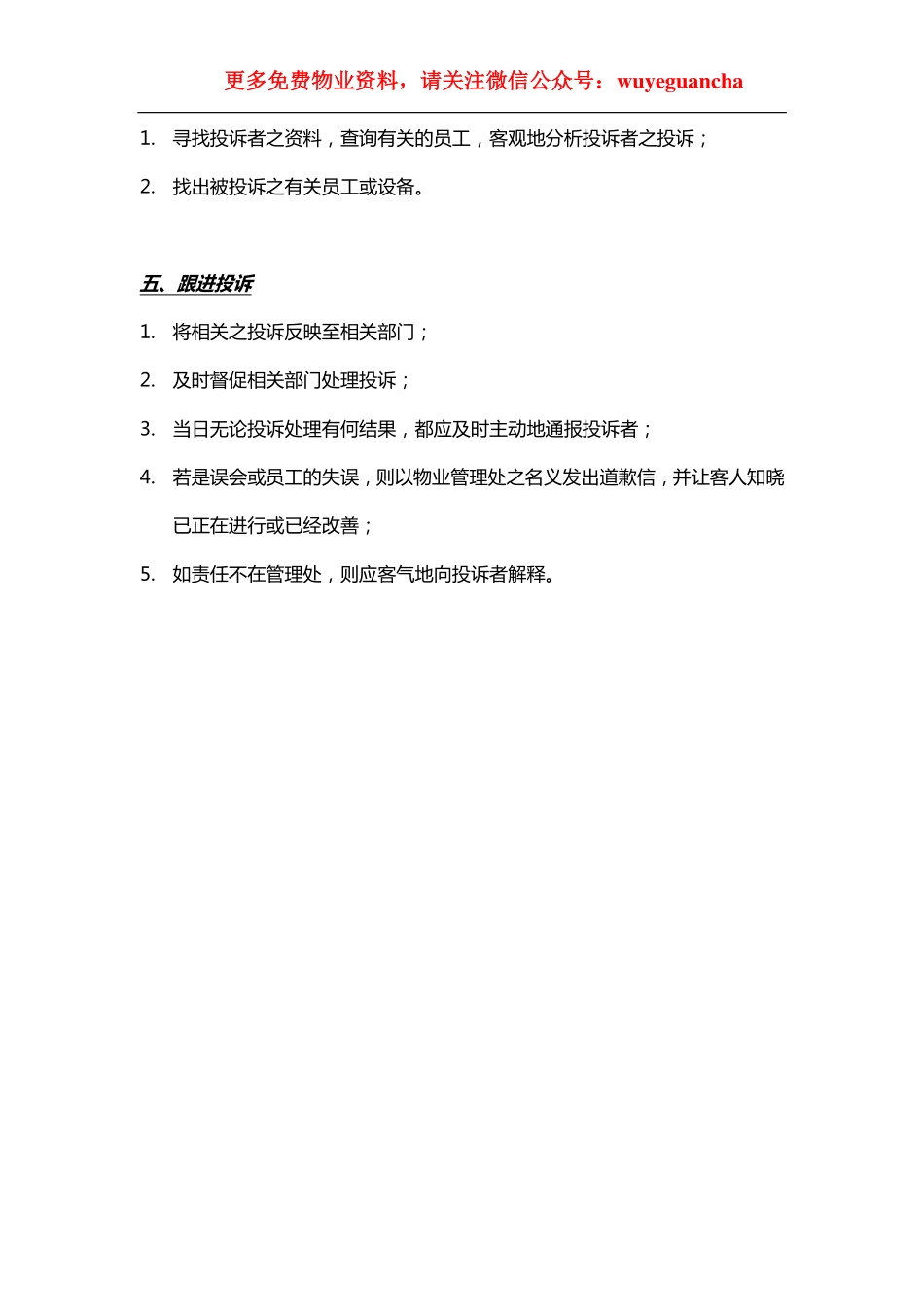 更多免费物业资料，请关注微信公众号：wuyeguancha

1. 寻找投诉者之资料，查询有关的员工，客观地分析投诉者之投诉；

2. 找出被投诉之有关员工或设备。

五、跟进投诉

1. 将相关之投诉反映至相关部门；

2. 及时督促相关部门处理投诉；

3. 当日无论投诉处理有何结果，都应及时主动地通报投诉者；

4. 若是误会或员工的失误，则以物业管理处之名义发出道歉信，并让客人知晓已正在进行或已经改善；

5. 如责任不在管理处，则应客气地向投诉者解释。